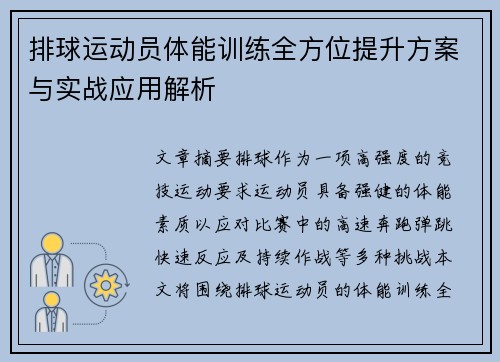 排球运动员体能训练全方位提升方案与实战应用解析

文章摘要排球作为一项高强度的竞技运动要求运动员具备强健的体能素质以应对比赛中的高速奔跑弹跳快速反应及持续作战等多种挑战本文将围绕排球运动员的体能训练全